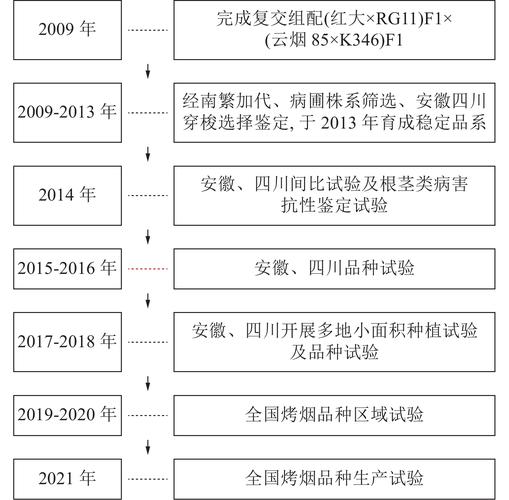 2009 年

完成复交组配(红大×RG11)F1×(云烟 85×K346)F1

2009-2013 年

经南繁加代、病圃株系筛选、安徽四川穿梭选择鉴定, 于 2013 年育成稳定品系

2014 年

安徽、四川间比试验及根茎类病害抗性鉴定试验

2015-2016 年

安徽、四川品种试验

2017-2018 年

安徽、四川开展多地小面积种植试验及品种试验

2019-2020 年

全国烤烟品种区域试验

2021 年

全国烤烟品种生产试验